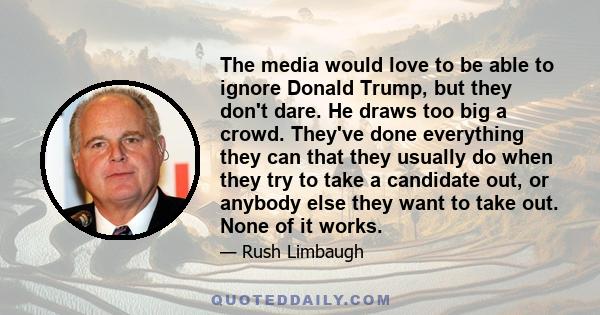 The media would love to be able to ignore Donald Trump, but they don't dare. He draws too big a crowd. They've done everything they can that they usually do when they try to take a candidate out, or anybody else they want to take out. None of it works.

— Rush Limbaugh

QUOTEDDAILY.COM